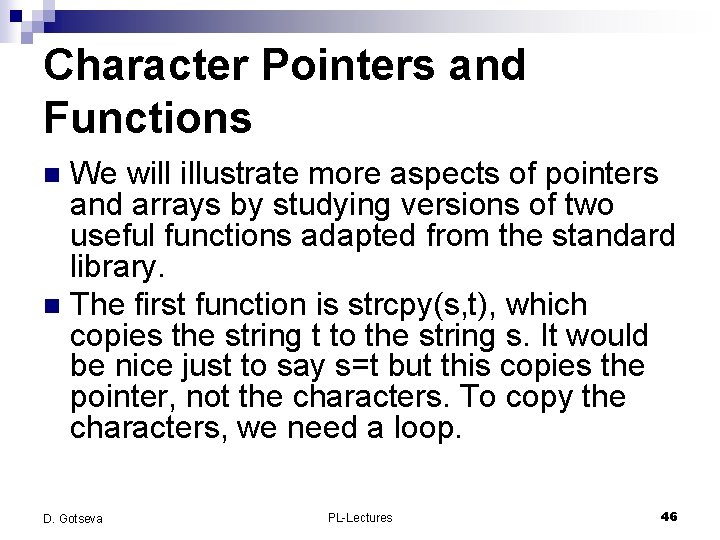 Character Pointers and Functions

• We will illustrate more aspects of pointers and arrays by studying versions of two useful functions adapted from the standard library.

• The first function is strcpy(s,t), which copies the string t to the string s. It would be nice just to say s=t but this copies the pointer, not the characters. To copy the characters, we need a loop.

D. Gotseva PL-Lectures 46